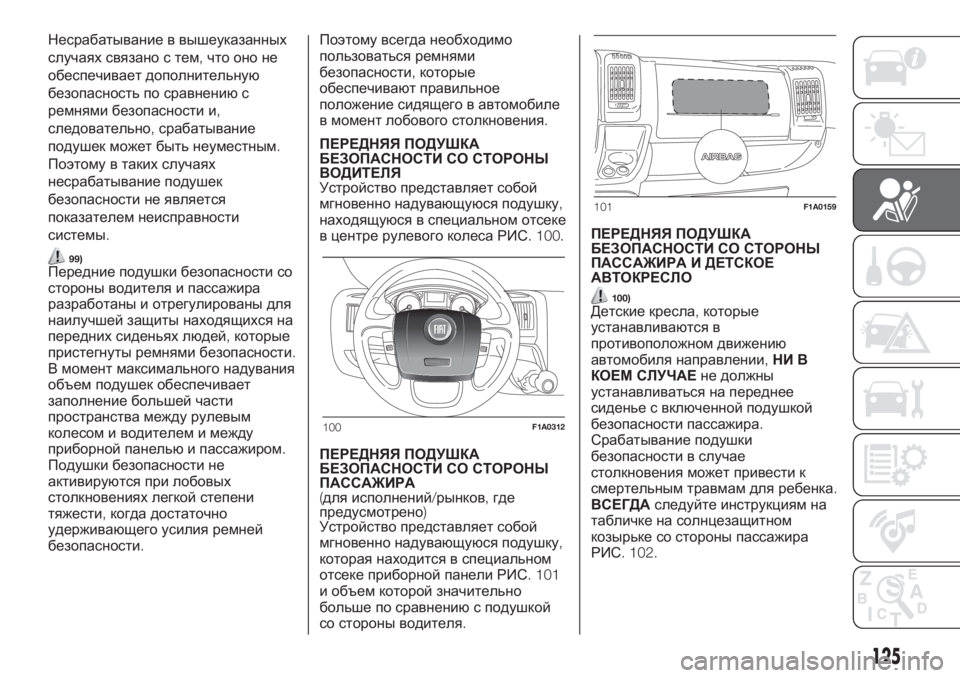 Несрабатывание в вышеуказанных случаях связано с тем, что оно не обеспечивает дополнительную безопасность по сравнению с ремнями безопасности и, следовательно, срабатывание подушек может быть неуместным. Поэтому в таких случаях несрабатывание подушек безопасности не является показателем неисправности системы.

99)

Передние подушки безопасности со стороны водителя и пассажира разработаны и отрегулированы для наилучшей защиты находящихся на передних сиденьях людей, которые пристегнуты ремнями безопасности. В момент максимального надувания объем подушек обеспечивает заполнение большей части пространства между рулевым колесом и водителем и между приборной панелью и пассажиром. Подушки безопасности не активируются при лобовых столкновениях легкой степени тяжести, когда достаточно удерживающего усилия ремней безопасности.

Поэтому всегда необходимо пользоваться ремнями безопасности, которые обеспечивают правильное положение сидящего в автомобиле в момент лобового столкновения.

ПЕРЕДНЯЯ ПОДУШКА БЕЗОПАСНОСТИ СО СТОРОНЫ ВОДИТЕЛЯ

Устройство представляет собой мгновенно надувающуюся подушку, находящуюся в специальном отсеке в центре рулевого колеса РИС. 100.

100 F1A0312

ПЕРЕДНЯЯ ПОДУШКА БЕЗОПАСНОСТИ СО СТОРОНЫ ПАССАЖИРА

(для исполнений/рынков, где предусмотрено)

Устройство представляет собой мгновенно надувающуюся подушку, которая находится в специальном отсеке приборной панели РИС. 101 и объем которой значительно больше по сравнению с подушкой со стороны водителя.

AIRBAG

101 F1A0159

ПЕРЕДНЯЯ ПОДУШКА БЕЗОПАСНОСТИ СО СТОРОНЫ ПАССАЖИРА И ДЕТСКОЕ АВТОКРЕСЛО

100)

Детские кресла, которые устанавливаются в противоположном движению автомобиля направлении, НИ В КОЕМ СЛУЧАЕ не должны устанавливаться на переднее сиденье с включенной подушкой безопасности пассажира. Срабатывание подушки безопасности в случае столкновения может привести к смертельным травмам для ребенка. ВСЕГДА следуйте инструкциям на табличке на солнцезащитном козырьке со стороны пассажира РИС. 102.

125

carmanualsonline.info